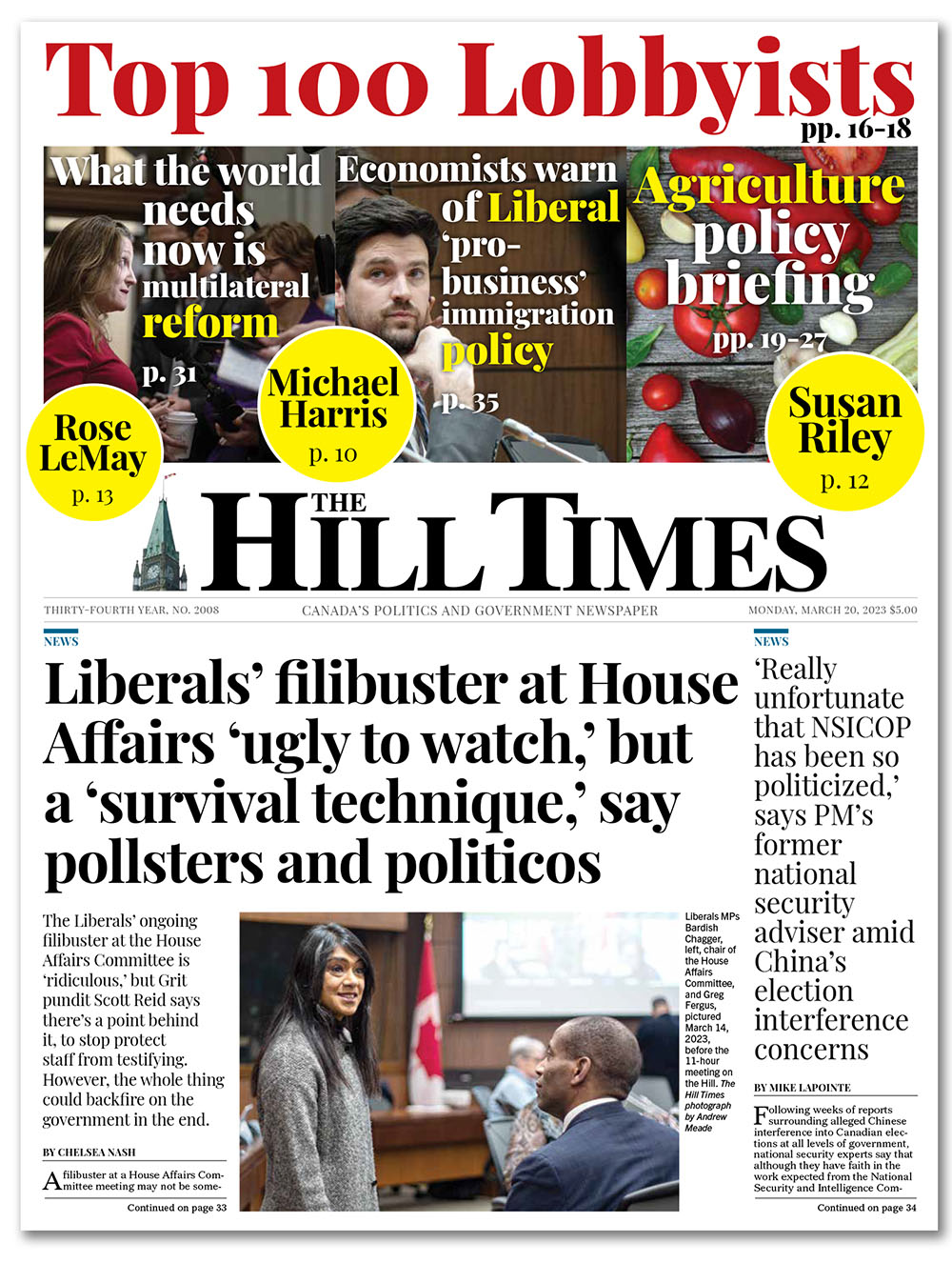 Top 100 Lobbyists
pp. 16-18

What the world needs now is multilateral reform
p. 31

Economists warn of Liberal 'pro-business' immigration policy
p. 35

Agriculture policy briefing
pp. 19-27

Rose LeMay
p. 13

Michael Harris
p. 10

Susan Riley
p. 12

THE HILL TIMES

THIRTY-FOURTH YEAR, NO. 2008
CANADA'S POLITICS AND GOVERNMENT NEWSPAPER
MONDAY, MARCH 20, 2023 $5.00

NEWS

Liberals' filibuster at House Affairs 'ugly to watch,' but a 'survival technique,' say pollsters and politicos

The Liberals' ongoing filibuster at the House Affairs Committee is 'ridiculous,' but Grit pundit Scott Reid says there's a point behind it, to stop protect staff from testifying. However, the whole thing could backfire on the government in the end.

BY CHELSEA NASH

A filibuster at a House Affairs Committee meeting may not be some-

Continued on page 33

Liberals MPs Bardish Chagger, left, chair of the House Affairs Committee, and Greg Fergus, pictured March 14, 2023, before the 11-hour meeting on the Hill. The Hill Times photograph by Andrew Meade

NEWS

'Really unfortunate that NSICOP has been so politicized,' says PM's former national security adviser amid China's election interference concerns

BY MIKE LAPOINTE

Following weeks of reports surrounding alleged Chinese interference into Canadian elections at all levels of government, national security experts say that although they have faith in the work expected from the National Security and Intelligence Com-

Continued on page 34